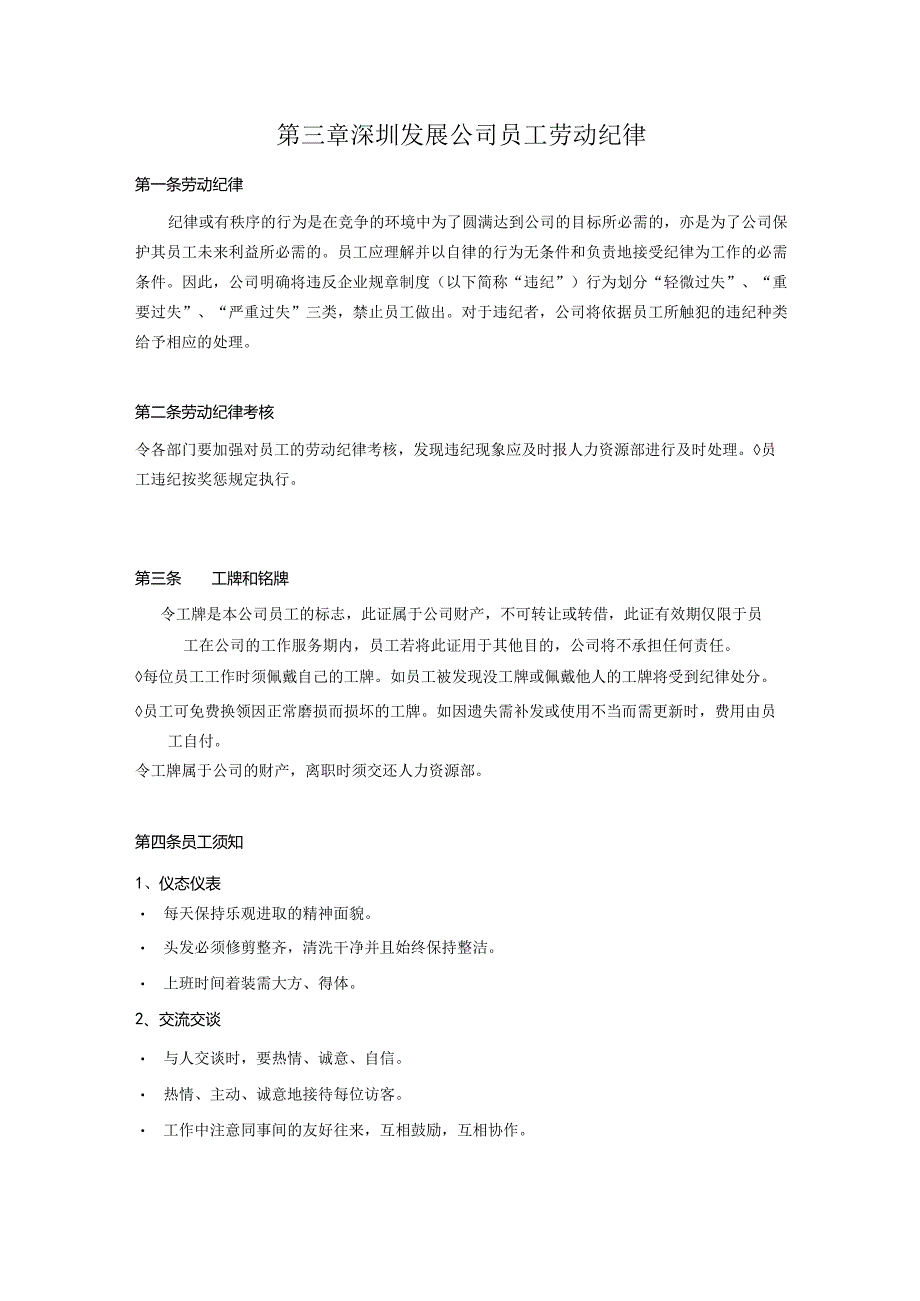 第三章深圳发展公司员工劳动纪律

第一条劳动纪律

纪律或有秩序的行为是在竞争的环境中为了圆满达到公司的目标所必需的，亦是为了公司保护其员工未来利益所必需的。员工应理解并以自律的行为无条件和负责地接受纪律为工作的必需条件。因此，公司明确将违反企业规章制度（以下简称“违纪”）行为划分“轻微过失”、“重要过失”、“严重过失”三类，禁止员工做出。对于违纪者，公司将依据员工所触犯的违纪种类给予相应的处理。

第二条劳动纪律考核

令各部门要加强对员工的劳动纪律考核，发现违纪现象应及时报人力资源部进行及时处理。◊员工违纪按奖惩规定执行。

第三条　　工牌和铭牌

令工牌是本公司员工的标志，此证属于公司财产，不可转让或转借，此证有效期仅限于员工在公司的工作服务期内，员工若将此证用于其他目的，公司将不承担任何责任。

◊每位员工工作时须佩戴自己的工牌。如员工被发现没工牌或佩戴他人的工牌将受到纪律处分。

◊员工可免费换领因正常磨损而损坏的工牌。如因遗失需补发或使用不当而需更新时，费用由员工自付。

令工牌属于公司的财产，离职时须交还人力资源部。

第四条员工须知

1、仪态仪表

· 每天保持乐观进取的精神面貌。

· 头发必须修剪整齐，清洗干净并且始终保持整洁。

· 上班时间着装需大方、得体。

2、交流交谈

· 与人交谈时，要热情、诚意、自信。

· 热情、主动、诚意地接待每位访客。

· 工作中注意同事间的友好往来，互相鼓励，互相协作。